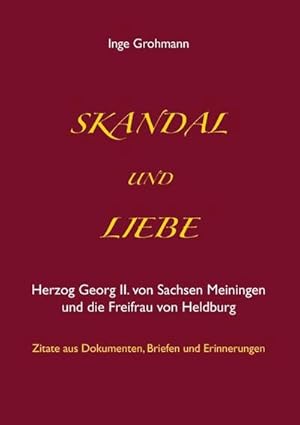 Inge Grohmann

SKANDAL

UND

LIEBE

Herzog Georg II. von Sachsen Meiningen und die Freifrau von Heldburg

Zitate aus Dokumenten, Briefen und Erinnerungen